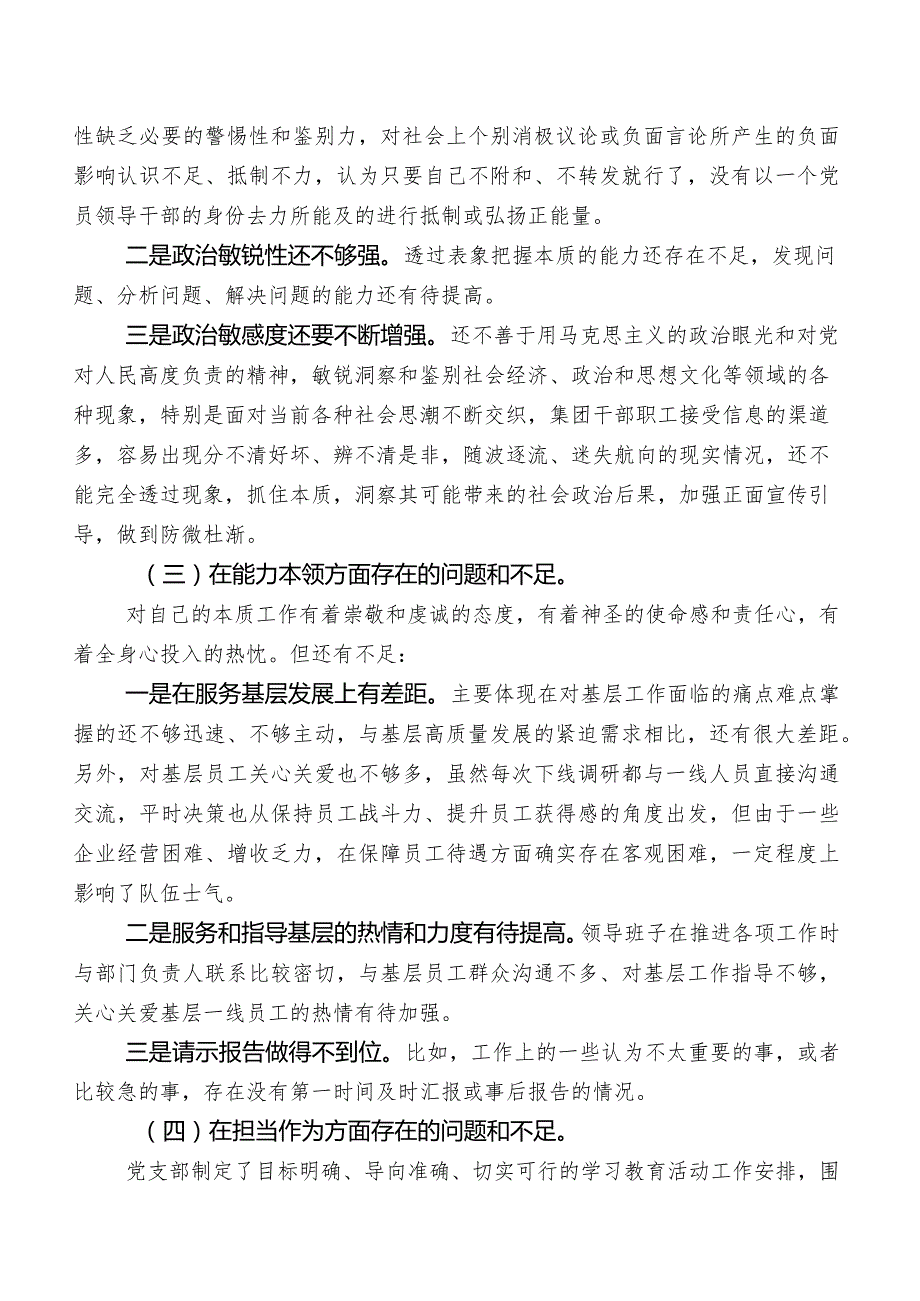 性缺乏必要的警惕性和鉴别力，对社会上个别消极议论或负面言论所产生的负面影响认识不足、抵制不力，认为只要自己不附和、不转发就行了，没有以一个党员领导干部的身份去力所能及的进行抵制或弘扬正能量。

二是政治敏锐性还不够强。透过表象把握本质的能力还存在不足，发现问题、分析问题、解决问题的能力还有待提高。

三是政治敏感度还要不断增强。还不善于用马克思主义的政治眼光和对党对人民高度负责的精神，敏锐洞察和鉴别社会经济、政治和思想文化等领域的各种现象，特别是面对当前各种社会思潮不断交织，集团干部职工接受信息的渠道多，容易出现分不清好坏、辨不清是非，随波逐流、迷失航向的现实情况，还不能完全透过现象，抓住本质，洞察其可能带来的社会政治后果，加强正面宣传引导，做到防微杜渐。

（三）在能力本领方面存在的问题和不足。

对自己的本质工作有着崇敬和虔诚的态度，有着神圣的使命感和责任心，有着全身心投入的热忱。但还有不足：

一是在服务基层发展上有差距。主要体现在对基层工作面临的痛点难点掌握的还不够迅速、不够主动，与基层高质量发展的紧迫需求相比，还有很大差距。另外，对基层员工关心关爱也不够多，虽然每次下线调研都与一线人员直接沟通交流，平时决策也从保持员工战斗力、提升员工获得感的角度出发，但由于一些企业经营困难、增收乏力，在保障员工待遇方面确实存在客观困难，一定程度上影响了队伍士气。

二是服务和指导基层的热情和力度有待提高。领导班子在推进各项工作时与部门负责人联系比较密切，与基层员工群众沟通不多、对基层工作指导不够，关心关爱基层一线员工的热情有待加强。

三是请示报告做得不到位。比如，工作上的一些认为不太重要的事，或者比较急的事，存在没有第一时间及时汇报或事后报告的情况。

（四）在担当作为方面存在的问题和不足。

党支部制定了目标明确、导向准确、切实可行的学习教育活动工作安排，围